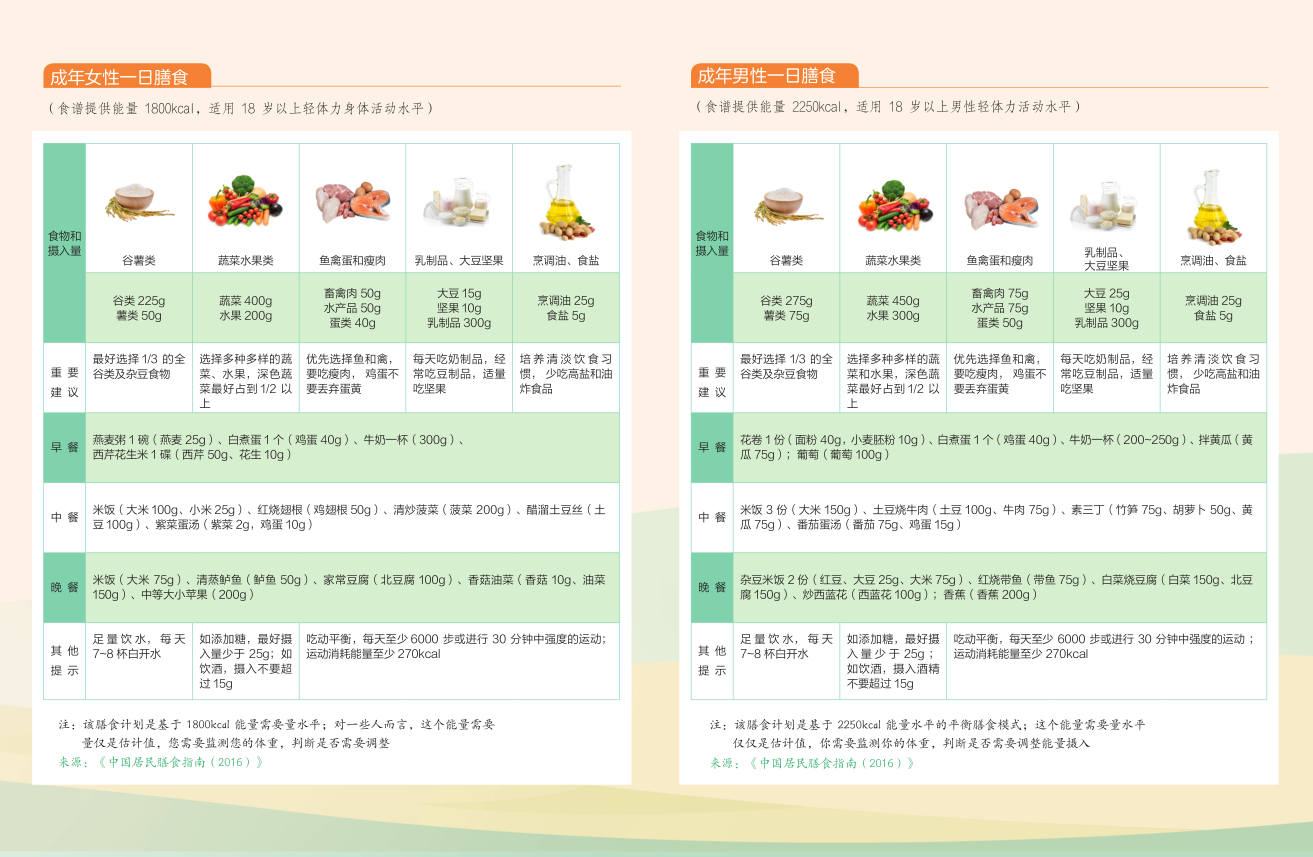 成年女性一日膳食

（食谱提供能量 1800kcal，适用 18 岁以上轻体力身体活动水平）

| 食物和摄入量 | 谷薯类 | 蔬菜水果类 | 鱼禽蛋和瘦肉 | 乳制品、大豆坚果 | 烹调油、食盐 |
|---|---|---|---|---|---|
| | 谷类 225g 薯类 50g | 蔬菜 400g 水果 200g | 畜禽肉 50g 水产品 50g 蛋类 40g | 大豆 15g 坚果 10g 乳制品 300g | 烹调油 25g 食盐 5g |
| 重要建议 | 最好选择 1/3 的全谷类及杂豆食物 | 选择多种多样的蔬菜、水果，深色蔬菜最好占到 1/2 以上 | 优先选择鱼和禽，要吃瘦肉，鸡蛋不要丢弃蛋黄 | 每天吃奶制品，经常吃豆制品，适量吃坚果 | 培养清淡饮食习惯，少吃高盐和油炸食品 |
| 早餐 | 燕麦粥 1 碗（燕麦 25g）、白煮蛋 1 个（鸡蛋 40g）、牛奶一杯（300g）、西芹花生米 1 碟（西芹 50g、花生 10g） | | | | |
| 中餐 | 米饭（大米 100g、小米 25g）、红烧翅根（鸡翅根 50g）、清炒菠菜（菠菜 200g）、醋溜土豆丝（土豆 100g）、紫菜蛋汤（紫菜 2g，鸡蛋 10g） | | | | |
| 晚餐 | 米饭（大米 75g）、清蒸鲈鱼（鲈鱼 50g）、家常豆腐（北豆腐 100g）、香菇油菜（香菇 10g、油菜 150g）、中等大小苹果（200g） | | | | |
| 其他提示 | 足量饮水，每天 7~8 杯白开水 | 如添加糖，最好摄入量少于 25g；如饮酒，摄入不要超过 15g | 吃动平衡，每天至少 6000 步或进行 30 分钟中强度的运动；运动消耗能量至少 270kcal | | |

注：该膳食计划是基于 1800kcal 能量需要量水平；对一些人而言，这个能量需要量仅是估计值，您需要监测您的体重，判断是否需要调整
来源：《中国居民膳食指南（2016）》

成年男性一日膳食

（食谱提供能量 2250kcal，适用 18 岁以上男性轻体力活动水平）

| 食物和摄入量 | 谷薯类 | 蔬菜水果类 | 鱼禽蛋和瘦肉 | 乳制品、大豆坚果 | 烹调油、食盐 |
|---|---|---|---|---|---|
| | 谷类 275g 薯类 75g | 蔬菜 450g 水果 300g | 畜禽肉 75g 水产品 75g 蛋类 50g | 大豆 25g 坚果 10g 乳制品 300g | 烹调油 25g 食盐 5g |
| 重要建议 | 最好选择 1/3 的全谷类及杂豆食物 | 选择多种多样的蔬菜和水果，深色蔬菜最好占到 1/2 以上 | 优先选择鱼和禽，要吃瘦肉，鸡蛋不要丢弃蛋黄 | 每天吃奶制品，经常吃豆制品，适量吃坚果 | 培养清淡饮食习惯，少吃高盐和油炸食品 |
| 早餐 | 花卷 1 份（面粉 40g，小麦胚粉 10g）、白煮蛋 1 个（鸡蛋 40g）、牛奶一杯（200~250g）、拌黄瓜（黄瓜 75g）；葡萄（葡萄 100g） | | | | |
| 中餐 | 米饭 3 份（大米 150g）、土豆烧牛肉（土豆 100g、牛肉 75g）、素三丁（竹笋 75g、胡萝卜 50g、黄瓜 75g）、番茄蛋汤（番茄 75g、鸡蛋 15g） | | | | |
| 晚餐 | 杂豆米饭 2 份（红豆、大豆 25g、大米 75g）、红烧带鱼（带鱼 75g）、白菜烧豆腐（白菜 150g、北豆腐 150g）、炒西蓝花（西蓝花 100g）；香蕉（香蕉 200g） | | | | |
| 其他提示 | 足量饮水，每天 7~8 杯白开水 | 如添加糖，最好摄入量少于 25g；如饮酒，摄入酒精不要超过 15g | 吃动平衡，每天至少 6000 步或进行 30 分钟中强度的运动；运动消耗能量至少 270kcal | | |

注：该膳食计划是基于 2250kcal 能量水平的平衡膳食模式；这个能量需要量水平仅仅是估计值，你需要监测你的体重，判断是否需要调整能量摄入
来源：《中国居民膳食指南（2016）》